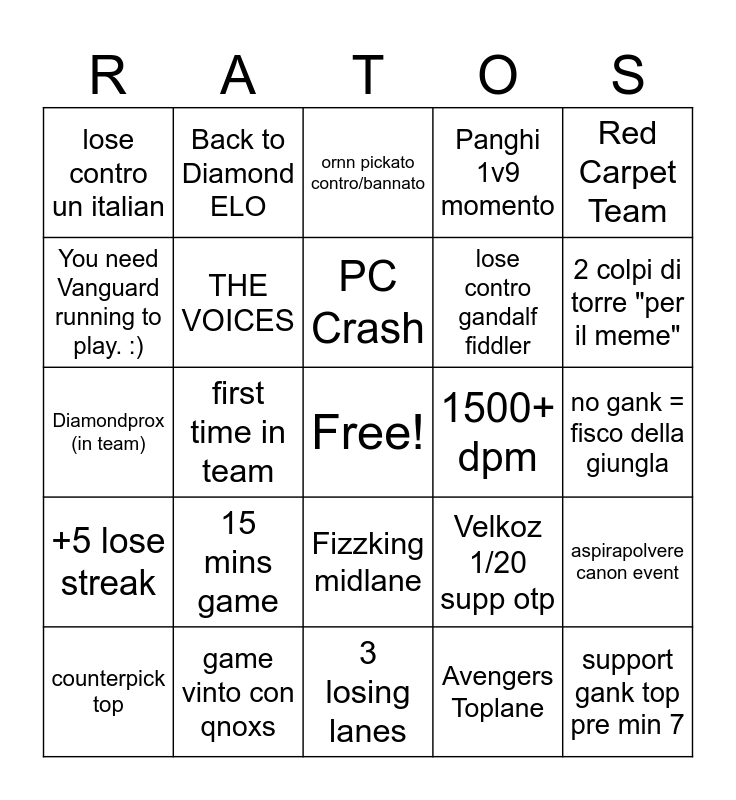 | R | A | T | O | S |
|---|---|---|---|---|
| lose contro un italian | Back to Diamond ELO | ornn pickato contro/bannato | Panghi 1v9 momento | Red Carpet Team |
| You need Vanguard running to play. :) | THE VOICES | PC Crash | lose contro gandalf fiddler | 2 colpi di torre "per il meme" |
| Diamondprox (in team) | first time in team | Free! | 1500+ dpm | no gank = fisco della giungla |
| +5 lose streak | 15 mins game | Fizzking midlane | Velkoz 1/20 supp otp | aspirapolvere canon event |
| counterpick top | game vinto con qnoxs | 3 losing lanes | Avengers Toplane | support gank top pre min 7 |